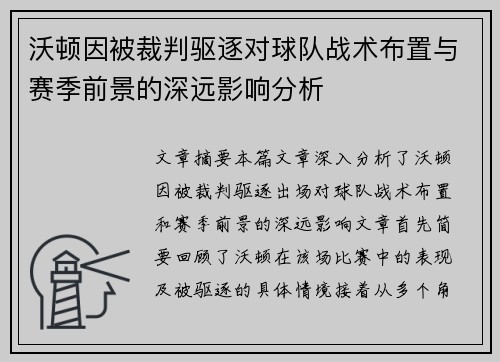 沃顿因被裁判驱逐对球队战术布置与赛季前景的深远影响分析

文章摘要本篇文章深入分析了沃顿因被裁判驱逐出场对球队战术布置和赛季前景的深远影响文章首先简要回顾了沃顿在该场比赛中的表现及被驱逐的具体情境接着从多个角